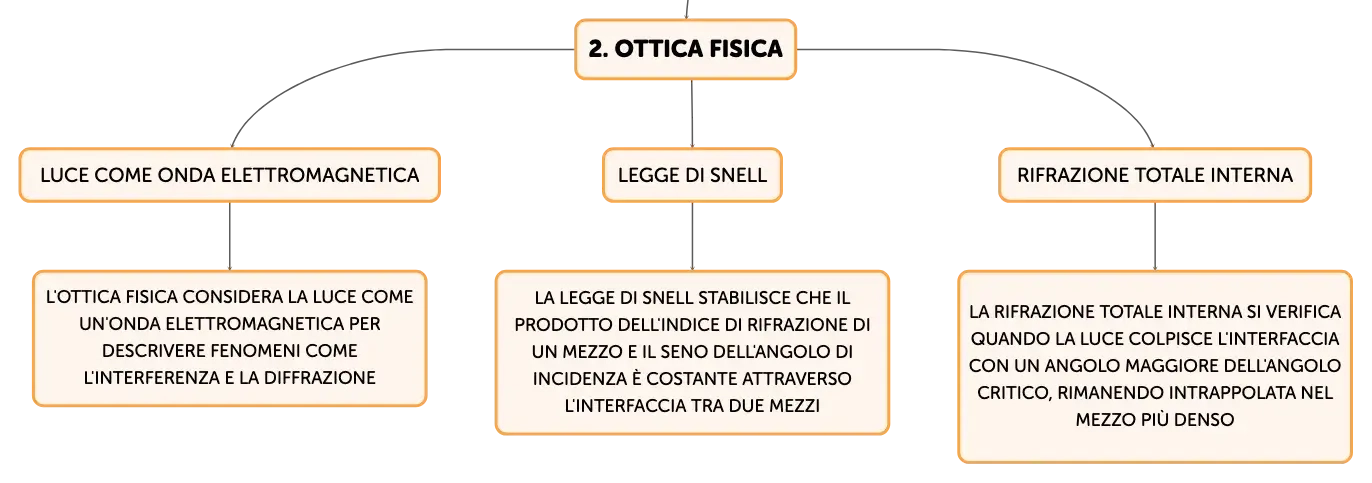 2. OTTICA FISICA

LUCE COME ONDA ELETTROMAGNETICA

L'OTTICA FISICA CONSIDERA LA LUCE COME UN'ONDA ELETTROMAGNETICA PER DESCRIVERE FENOMENI COME L'INTERFERENZA E LA DIFFRAZIONE

LEGGE DI SNELL

LA LEGGE DI SNELL STABILISCE CHE IL PRODOTTO DELL'INDICE DI RIFRAZIONE DI UN MEZZO E IL SENO DELL'ANGOLO DI INCIDENZA È COSTANTE ATTRAVERSO L'INTERFACCIA TRA DUE MEZZI

RIFRAZIONE TOTALE INTERNA

LA RIFRAZIONE TOTALE INTERNA SI VERIFICA QUANDO LA LUCE COLPISCE L'INTERFACCIA CON UN ANGOLO MAGGIORE DELL'ANGOLO CRITICO, RIMANENDO INTRAPPOLATA NEL MEZZO PIÙ DENSO